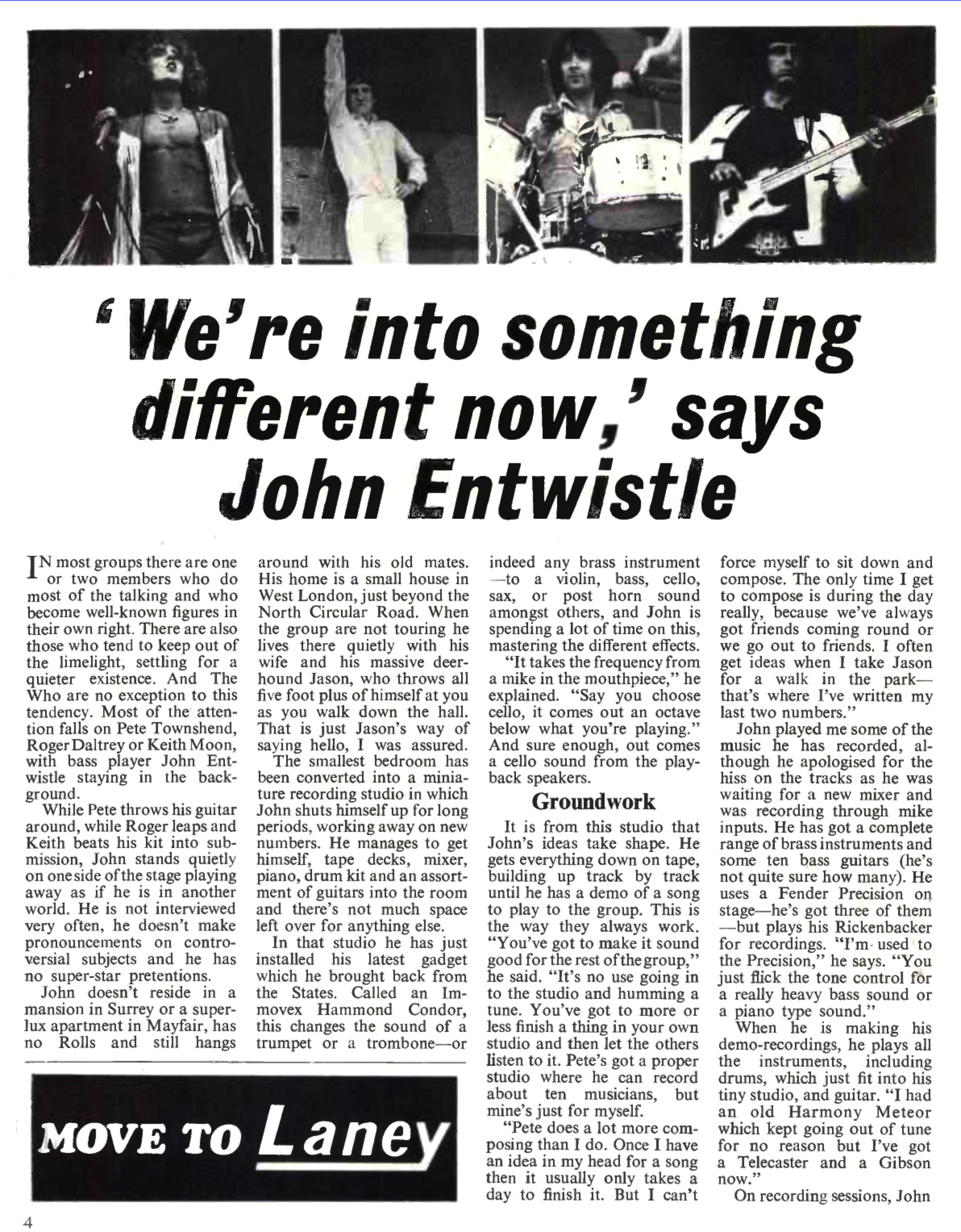 'We're into something different now,' says John Entwistle

IN most groups there are one or two members who do most of the talking and who become well-known figures in their own right. There are also those who tend to keep out of the limelight, settling for a quieter existence. And The Who are no exception to this tendency. Most of the attention falls on Pete Townshend, Roger Daltrey or Keith Moon, with bass player John Entwistle staying in the background.

While Pete throws his guitar around, while Roger leaps and Keith beats his kit into submission, John stands quietly on one side of the stage playing away as if he is in another world. He is not interviewed very often, he doesn't make pronouncements on controversial subjects and he has no super-star pretentions.

John doesn't reside in a mansion in Surrey or a super-lux apartment in Mayfair, has no Rolls and still hangs around with his old mates. His home is a small house in West London, just beyond the North Circular Road. When the group are not touring he lives there quietly with his wife and his massive deerhound Jason, who throws all five foot plus of himself at you as you walk down the hall. That is just Jason's way of saying hello, I was assured.

The smallest bedroom has been converted into a miniature recording studio in which John shuts himself up for long periods, working away on new numbers. He manages to get himself, tape decks, mixer, piano, drum kit and an assortment of guitars into the room and there's not much space left over for anything else.

In that studio he has just installed his latest gadget which he brought back from the States. Called an Immovex Hammond Condor, this changes the sound of a trumpet or a trombone—or indeed any brass instrument—to a violin, bass, cello, sax, or post horn sound amongst others, and John is spending a lot of time on this, mastering the different effects.

"It takes the frequency from a mike in the mouthpiece," he explained. "Say you choose cello, it comes out an octave below what you're playing." And sure enough, out comes a cello sound from the playback speakers.

Groundwork

It is from this studio that John's ideas take shape. He gets everything down on tape, building up track by track until he has a demo of a song to play to the group. This is the way they always work. "You've got to make it sound good for the rest of the group," he said. "It's no use going in to the studio and humming a tune. You've got to more or less finish a thing in your own studio and then let the others listen to it. Pete's got a proper studio where he can record about ten musicians, but mine's just for myself.

"Pete does a lot more composing than I do. Once I have an idea in my head for a song then it usually only takes a day to finish it. But I can't force myself to sit down and compose. The only time I get to compose is during the day really, because we've always got friends coming round or we go out to friends. I often get ideas when I take Jason for a walk in the park—that's where I've written my last two numbers."

John played me some of the music he has recorded, although he apologised for the hiss on the tracks as he was waiting for a new mixer and was recording through mike inputs. He has got a complete range of brass instruments and some ten bass guitars (he's not quite sure how many). He uses a Fender Precision on stage—he's got three of them—but plays his Rickenbacker for recordings. "I'm used to the Precision," he says. "You just flick the tone control for a really heavy bass sound or a piano type sound."

When he is making his demo-recordings, he plays all the instruments, including drums, which just fit into his tiny studio, and guitar. "I had an old Harmony Meteor which kept going out of tune for no reason but I've got a Telecaster and a Gibson now."

On recording sessions, John

MOVE TO Laney

4